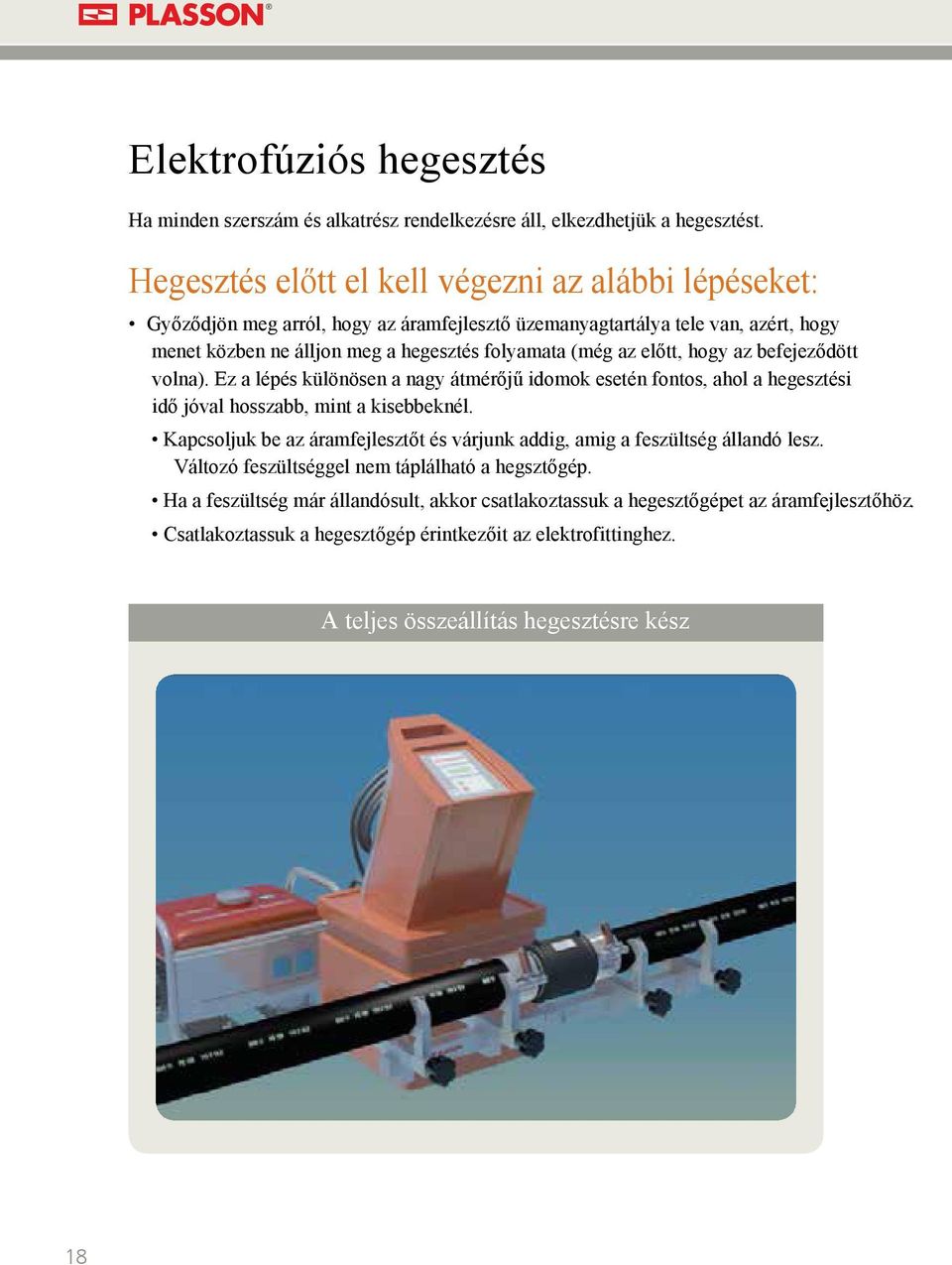 PLASSON®

Elektrofúziós hegesztés

Ha minden szerszám és alkatrész rendelkezésre áll, elkezdhetjük a hegesztést.

Hegesztés előtt el kell végezni az alábbi lépéseket:

• Győződjön meg arról, hogy az áramfejlesztő üzemanyagtartálya tele van, azért, hogy menet közben ne álljon meg a hegesztés folyamata (még az előtt, hogy az befejeződött volna). Ez a lépés különösen a nagy átmérőjű idomok esetén fontos, ahol a hegesztési idő jóval hosszabb, mint a kisebbeknél.

• Kapcsoljuk be az áramfejlesztőt és várjunk addig, amig a feszültség állandó lesz. Változó feszültséggel nem táplálható a hegsztőgép.

• Ha a feszültség már állandósult, akkor csatlakoztassuk a hegesztőgépet az áramfejlesztőhöz.

• Csatlakoztassuk a hegesztőgép érintkezőit az elektrofittinghez.

A teljes összeállítás hegesztésre kész

18